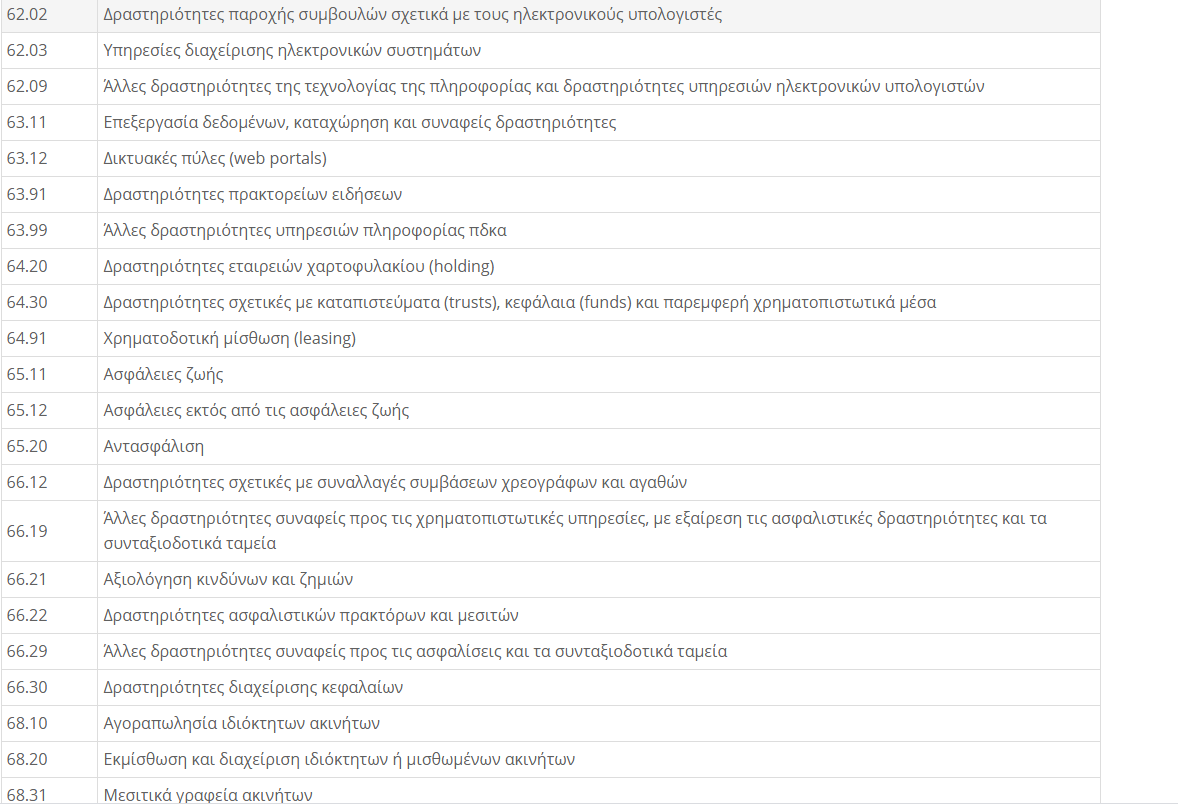 | | |
|---|---|
| 62.02 | Δραστηριότητες παροχής συμβουλών σχετικά με τους ηλεκτρονικούς υπολογιστές |
| 62.03 | Υπηρεσίες διαχείρισης ηλεκτρονικών συστημάτων |
| 62.09 | Άλλες δραστηριότητες της τεχνολογίας της πληροφορίας και δραστηριότητες υπηρεσιών ηλεκτρονικών υπολογιστών |
| 63.11 | Επεξεργασία δεδομένων, καταχώρηση και συναφείς δραστηριότητες |
| 63.12 | Δικτυακές πύλες (web portals) |
| 63.91 | Δραστηριότητες πρακτορείων ειδήσεων |
| 63.99 | Άλλες δραστηριότητες υπηρεσιών πληροφορίας πδκα |
| 64.20 | Δραστηριότητες εταιρειών χαρτοφυλακίου (holding) |
| 64.30 | Δραστηριότητες σχετικές με καταπιστεύματα (trusts), κεφάλαια (funds) και παρεμφερή χρηματοπιστωτικά μέσα |
| 64.91 | Χρηματοδοτική μίσθωση (leasing) |
| 65.11 | Ασφάλειες ζωής |
| 65.12 | Ασφάλειες εκτός από τις ασφάλειες ζωής |
| 65.20 | Αντασφάλιση |
| 66.12 | Δραστηριότητες σχετικές με συναλλαγές συμβάσεων χρεογράφων και αγαθών |
| 66.19 | Άλλες δραστηριότητες συναφείς προς τις χρηματοπιστωτικές υπηρεσίες, με εξαίρεση τις ασφαλιστικές δραστηριότητες και τα συνταξιοδοτικά ταμεία |
| 66.21 | Αξιολόγηση κινδύνων και ζημιών |
| 66.22 | Δραστηριότητες ασφαλιστικών πρακτόρων και μεσιτών |
| 66.29 | Άλλες δραστηριότητες συναφείς προς τις ασφαλίσεις και τα συνταξιοδοτικά ταμεία |
| 66.30 | Δραστηριότητες διαχείρισης κεφαλαίων |
| 68.10 | Αγοραπωλησία ιδιόκτητων ακινήτων |
| 68.20 | Εκμίσθωση και διαχείριση ιδιόκτητων ή μισθωμένων ακινήτων |
| 68.31 | Μεσιτικά γραφεία ακινήτων |